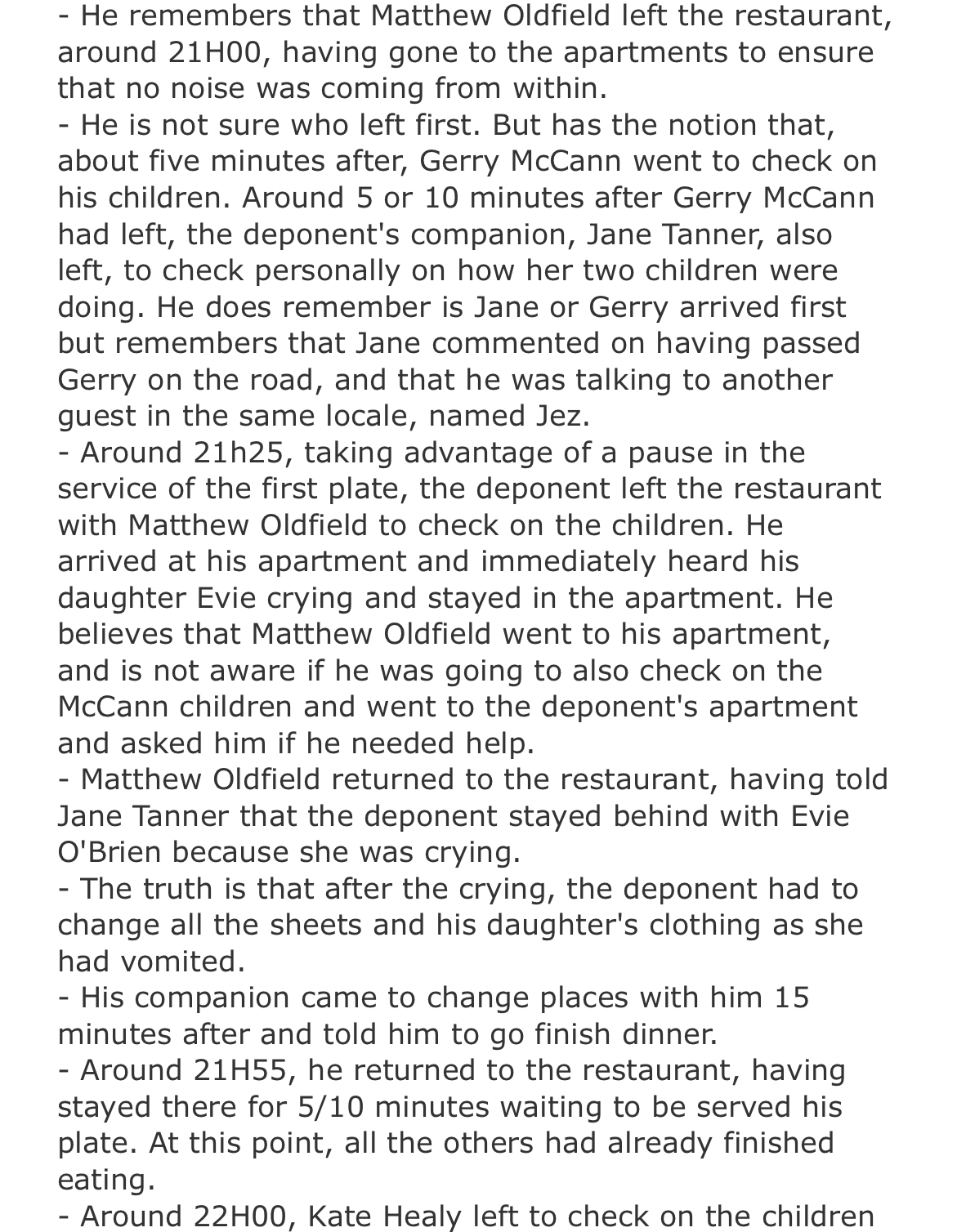 - He remembers that Matthew Oldfield left the restaurant, around 21H00, having gone to the apartments to ensure that no noise was coming from within.
- He is not sure who left first. But has the notion that, about five minutes after, Gerry McCann went to check on his children. Around 5 or 10 minutes after Gerry McCann had left, the deponent's companion, Jane Tanner, also left, to check personally on how her two children were doing. He does remember is Jane or Gerry arrived first but remembers that Jane commented on having passed Gerry on the road, and that he was talking to another guest in the same locale, named Jez.
- Around 21h25, taking advantage of a pause in the service of the first plate, the deponent left the restaurant with Matthew Oldfield to check on the children. He arrived at his apartment and immediately heard his daughter Evie crying and stayed in the apartment. He believes that Matthew Oldfield went to his apartment, and is not aware if he was going to also check on the McCann children and went to the deponent's apartment and asked him if he needed help.
- Matthew Oldfield returned to the restaurant, having told Jane Tanner that the deponent stayed behind with Evie O'Brien because she was crying.
- The truth is that after the crying, the deponent had to change all the sheets and his daughter's clothing as she had vomited.
- His companion came to change places with him 15 minutes after and told him to go finish dinner.
- Around 21H55, he returned to the restaurant, having stayed there for 5/10 minutes waiting to be served his plate. At this point, all the others had already finished eating.
- Around 22H00, Kate Healy left to check on the children